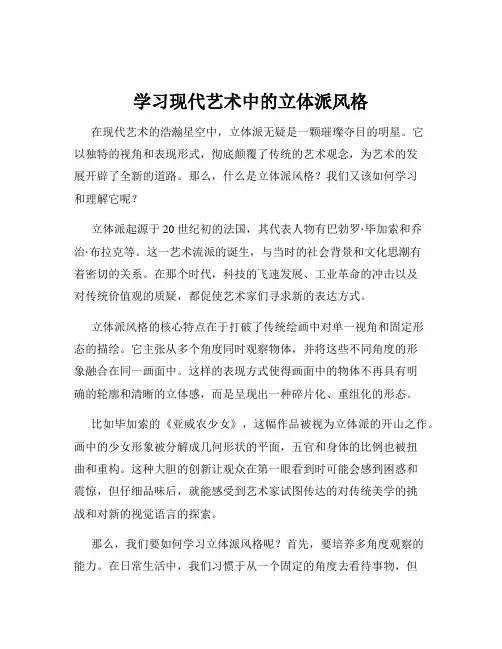 学习现代艺术中的立体派风格

在现代艺术的浩瀚星空中，立体派无疑是一颗璀璨夺目的明星。它以独特的视角和表现形式，彻底颠覆了传统的艺术观念，为艺术的发展开辟了全新的道路。那么，什么是立体派风格？我们又该如何学习和理解它呢？

立体派起源于 20 世纪初的法国，其代表人物有巴勃罗·毕加索和乔治·布拉克等。这一艺术流派的诞生，与当时的社会背景和文化思潮有着密切的关系。在那个时代，科技的飞速发展、工业革命的冲击以及对传统价值观的质疑，都促使艺术家们寻求新的表达方式。

立体派风格的核心特点在于打破了传统绘画中对单一视角和固定形态的描绘。它主张从多个角度同时观察物体，并将这些不同角度的形象融合在同一画面中。这样的表现方式使得画面中的物体不再具有明确的轮廓和清晰的立体感，而是呈现出一种碎片化、重组化的形态。

比如毕加索的《亚威农少女》，这幅作品被视为立体派的开山之作。画中的少女形象被分解成几何形状的平面，五官和身体的比例也被扭曲和重构。这种大胆的创新让观众在第一眼看到时可能会感到困惑和震惊，但仔细品味后，就能感受到艺术家试图传达的对传统美学的挑战和对新的视觉语言的探索。

那么，我们要如何学习立体派风格呢？首先，要培养多角度观察的能力。在日常生活中，我们习惯于从一个固定的角度去看待事物，但